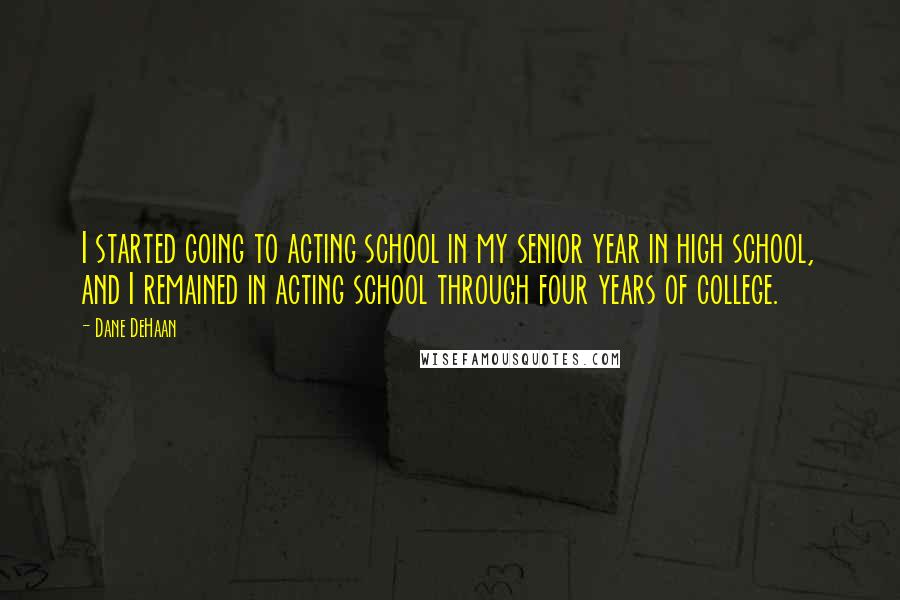 I started going to acting school in my senior year in high school, and I remained in acting school through four years of college.

- Dane DeHaan

WISEFAMOUSQUOTES.COM